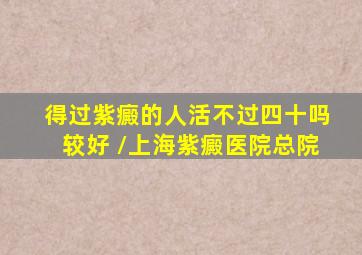 得过紫癜的人活不过四十吗
较好 /上海紫癜医院总院